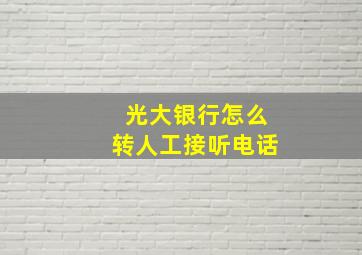 光大银行怎么
转人工接听电话